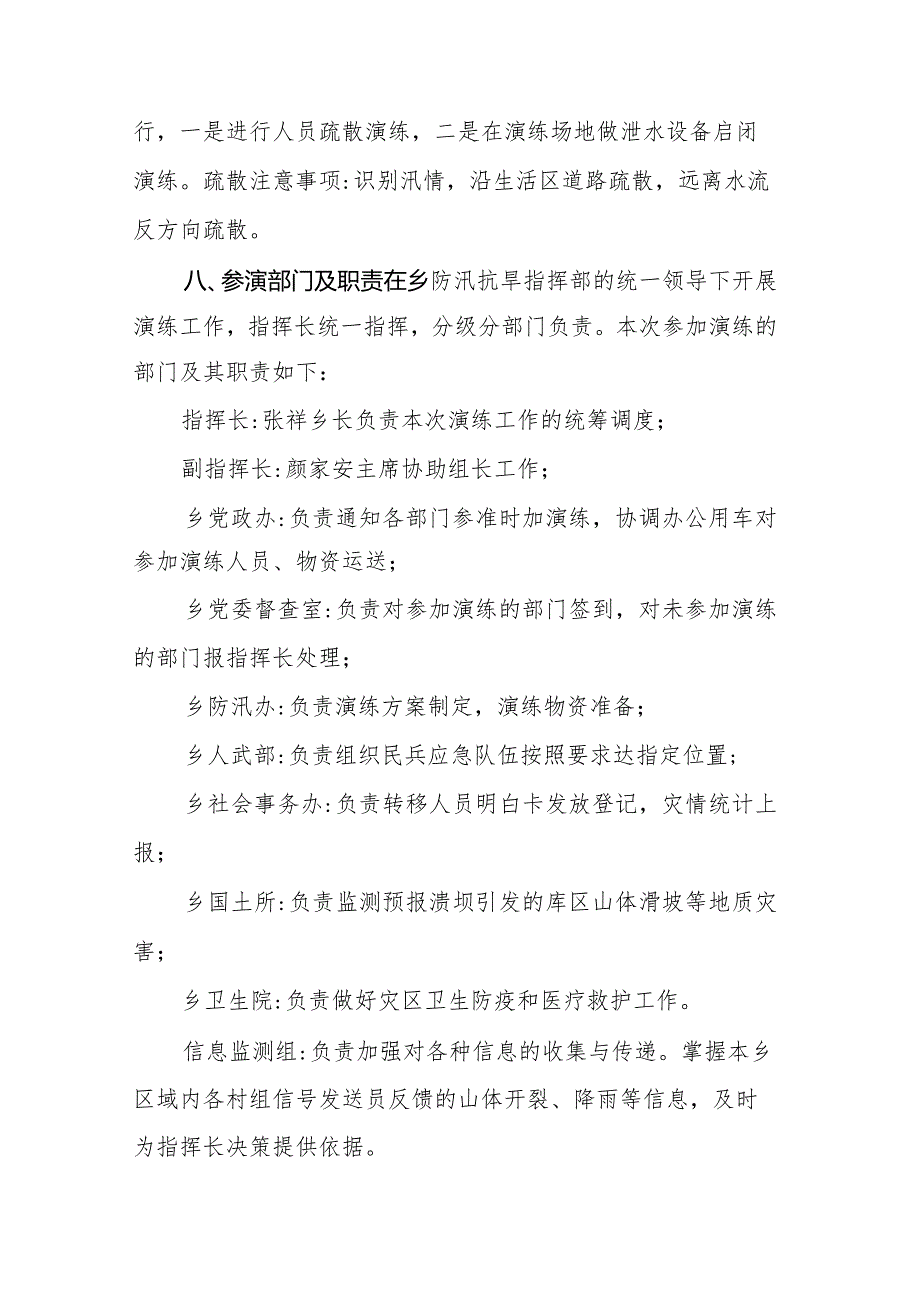 行，一是进行人员疏散演练，二是在演练场地做泄水设备启闭演练。疏散注意事项:识别汛情，沿生活区道路疏散，远离水流反方向疏散。

八、参演部门及职责在乡防汛抗旱指挥部的统一领导下开展演练工作，指挥长统一指挥，分级分部门负责。本次参加演练的部门及其职责如下：

指挥长:张祥乡长负责本次演练工作的统筹调度；

副指挥长:颜家安主席协助组长工作；

乡党政办:负责通知各部门参准时加演练，协调办公用车对参加演练人员、物资运送；

乡党委督查室:负责对参加演练的部门签到，对未参加演练的部门报指挥长处理；

乡防汛办:负责演练方案制定，演练物资准备；

乡人武部:负责组织民兵应急队伍按照要求达指定位置；

乡社会事务办:负责转移人员明白卡发放登记，灾情统计上报；

乡国土所:负责监测预报溃坝引发的库区山体滑坡等地质灾害；

乡卫生院:负责做好灾区卫生防疫和医疗救护工作。

信息监测组:负责加强对各种信息的收集与传递。掌握本乡区域内各村组信号发送员反馈的山体开裂、降雨等信息，及时为指挥长决策提供依据。